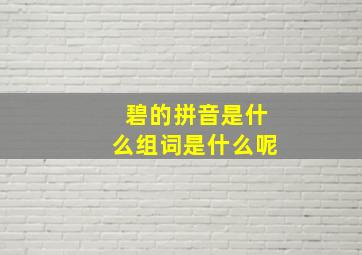 碧的拼音是什么组词是什么呢